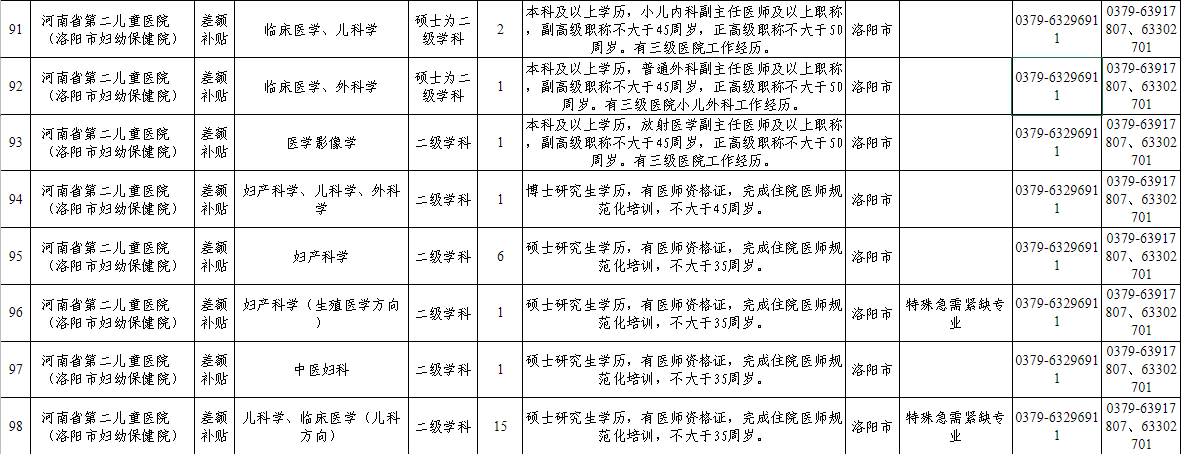 | 91 | 河南省第二儿童医院（洛阳市妇幼保健院） | 差额补贴 | 临床医学、儿科学 | 硕士为二级学科 | 2 | 本科及以上学历，小儿内科副主任医师及以上职称，副高级职称不大于45周岁，正高级职称不大于50周岁。有三级医院工作经历。 | 洛阳市 |  | 0379-63296911 | 0379-63917807、63302701 |
|---|---|---|---|---|---|---|---|---|---|---|
| 92 | 河南省第二儿童医院（洛阳市妇幼保健院） | 差额补贴 | 临床医学、外科学 | 硕士为二级学科 | 1 | 本科及以上学历，普通外科副主任医师及以上职称，副高级职称不大于45周岁，正高级职称不大于50周岁。有三级医院小儿外科工作经历。 | 洛阳市 |  | 0379-63296911 | 0379-63917807、63302701 |
| 93 | 河南省第二儿童医院（洛阳市妇幼保健院） | 差额补贴 | 医学影像学 | 二级学科 | 1 | 本科及以上学历，放射医学副主任医师及以上职称，副高级职称不大于45周岁，正高级职称不大于50周岁。有三级医院工作经历。 | 洛阳市 |  | 0379-63296911 | 0379-63917807、63302701 |
| 94 | 河南省第二儿童医院（洛阳市妇幼保健院） | 差额补贴 | 妇产科学、儿科学、外科学 | 二级学科 | 1 | 博士研究生学历，有医师资格证，完成住院医师规范化培训，不大于45周岁。 | 洛阳市 |  | 0379-63296911 | 0379-63917807、63302701 |
| 95 | 河南省第二儿童医院（洛阳市妇幼保健院） | 差额补贴 | 妇产科学 | 二级学科 | 6 | 硕士研究生学历，有医师资格证，完成住院医师规范化培训，不大于35周岁。 | 洛阳市 |  | 0379-63296911 | 0379-63917807、63302701 |
| 96 | 河南省第二儿童医院（洛阳市妇幼保健院） | 差额补贴 | 妇产科学（生殖医学方向） | 二级学科 | 1 | 硕士研究生学历，有医师资格证，完成住院医师规范化培训，不大于35周岁。 | 洛阳市 | 特殊急需紧缺专业 | 0379-63296911 | 0379-63917807、63302701 |
| 97 | 河南省第二儿童医院（洛阳市妇幼保健院） | 差额补贴 | 中医妇科 | 二级学科 | 1 | 硕士研究生学历，有医师资格证，完成住院医师规范化培训，不大于35周岁。 | 洛阳市 |  | 0379-63296911 | 0379-63917807、63302701 |
| 98 | 河南省第二儿童医院（洛阳市妇幼保健院） | 差额补贴 | 儿科学、临床医学（儿科方向） | 二级学科 | 15 | 硕士研究生学历，有医师资格证，完成住院医师规范化培训，不大于35周岁。 | 洛阳市 | 特殊急需紧缺专业 | 0379-63296911 | 0379-63917807、63302701 |